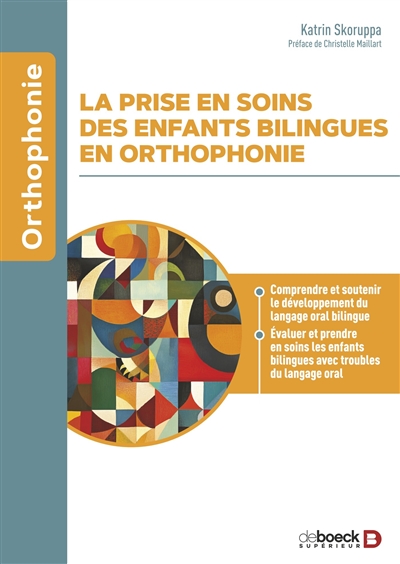 Orthophonie

Katrin Skoruppa
Préface de Christelle Maillart

LA PRISE EN SOINS DES ENFANTS BILINGUES EN ORTHOPHONIE

Comprendre et soutenir le développement du langage oral bilingue

Évaluer et prendre en soins les enfants bilingues avec troubles du langage oral

deboeck SUPÉRIEUR